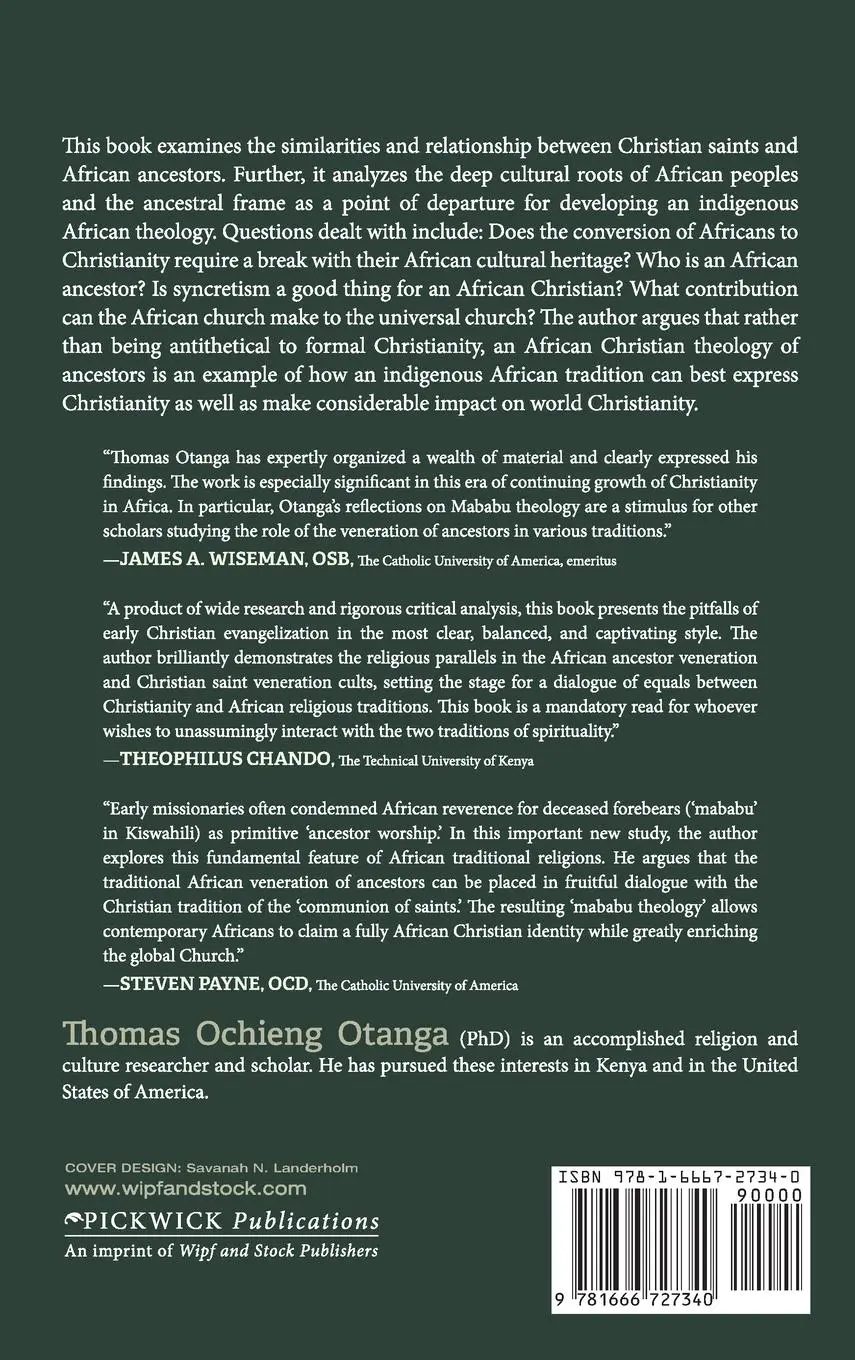 This book examines the similarities and relationship between Christian saints and African ancestors. Further, it analyzes the deep cultural roots of African peoples and the ancestral frame as a point of departure for developing an indigenous African theology. Questions dealt with include: Does the conversion of Africans to Christianity require a break with their African cultural heritage? Who is an African ancestor? Is syncretism a good thing for an African Christian? What contribution can the African church make to the universal church? The author argues that rather than being antithetical to formal Christianity, an African Christian theology of ancestors is an example of how an indigenous African tradition can best express Christianity as well as make considerable impact on world Christianity.

"Thomas Otanga has expertly organized a wealth of material and clearly expressed his findings. The work is especially significant in this era of continuing growth of Christianity in Africa. In particular, Otanga's reflections on Mababu theology are a stimulus for other scholars studying the role of the veneration of ancestors in various traditions."
—JAMES A. WISEMAN, OSB, The Catholic University of America, emeritus

"A product of wide research and rigorous critical analysis, this book presents the pitfalls of early Christian evangelization in the most clear, balanced, and captivating style. The author brilliantly demonstrates the religious parallels in the African ancestor veneration and Christian saint veneration cults, setting the stage for a dialogue of equals between Christianity and African religious traditions. This book is a mandatory read for whoever wishes to unassumingly interact with the two traditions of spirituality."
—THEOPHILUS CHANDO, The Technical University of Kenya

"Early missionaries often condemned African reverence for deceased forebears ('mababu' in Kiswahili) as primitive 'ancestor worship.' In this important new study, the author explores this fundamental feature of African traditional religions. He argues that the traditional African veneration of ancestors can be placed in fruitful dialogue with the Christian tradition of the 'communion of saints.' The resulting 'mababu theology' allows contemporary Africans to claim a fully African Christian identity while greatly enriching the global Church."
—STEVEN PAYNE, OCD, The Catholic University of America

Thomas Ochieng Otanga (PhD) is an accomplished religion and culture researcher and scholar. He has pursued these interests in Kenya and in the United States of America.

COVER DESIGN: Savanah N. Landerholm
www.wipfandstock.com
PICKWICK Publications
An imprint of Wipf and Stock Publishers

ISBN 978-1-6667-2734-0
90000
9 781666 727340